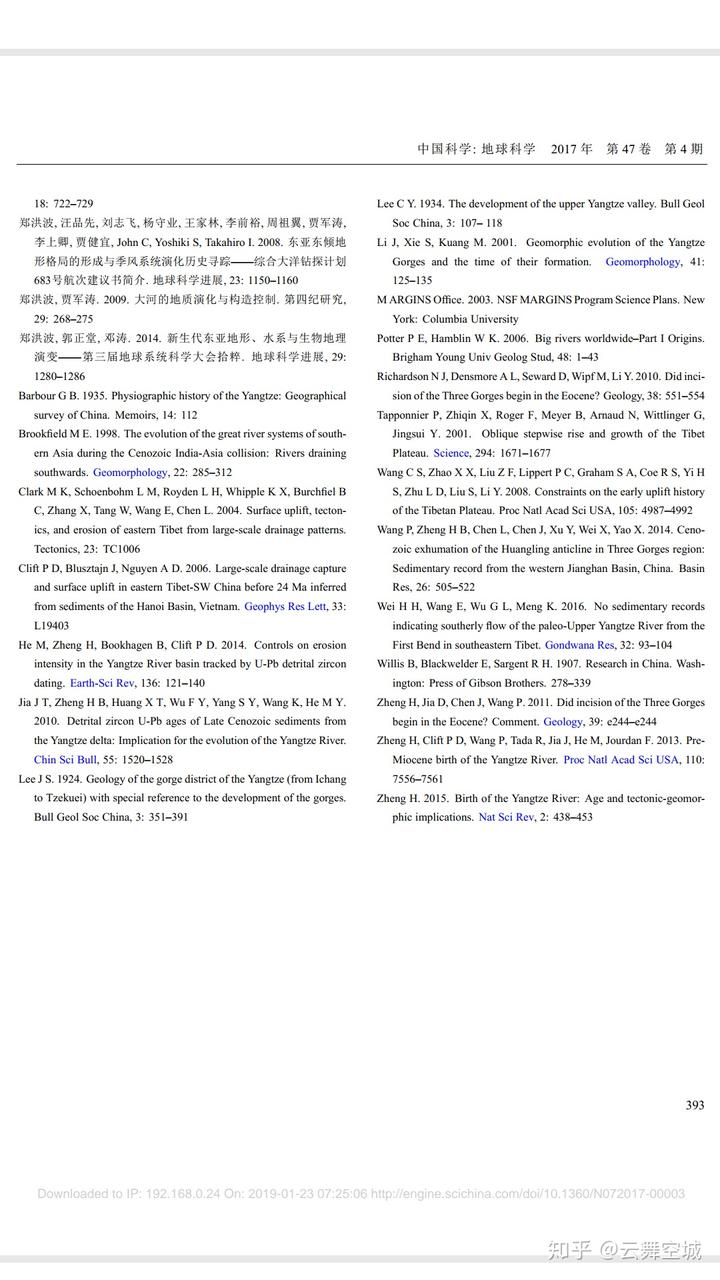 中国科学: 地球科学　2017 年　第 47 卷　第 4 期

18: 722–729

郑洪波, 汪品先, 刘志飞, 杨守业, 王家林, 李前裕, 周祖翼, 贾军涛, 李上卿, 贾健宜, John C, Yoshiki S, Takahiro I. 2008. 东亚东倾地形格局的形成与季风系统演化历史寻踪——综合大洋钻探计划683号航次建议书简介. 地球科学进展, 23: 1150–1160

郑洪波, 贾军涛. 2009. 大河的地质演化与构造控制. 第四纪研究, 29: 268–275

郑洪波, 郭正堂, 邓涛. 2014. 新生代东亚地形、水系与生物地理演变——第三届地球系统科学大会拾粹. 地球科学进展, 29: 1280–1286

Barbour G B. 1935. Physiographic history of the Yangtze: Geographical survey of China. Memoirs, 14: 112

Brookfield M E. 1998. The evolution of the great river systems of southern Asia during the Cenozoic India-Asia collision: Rivers draining southwards. Geomorphology, 22: 285–312

Clark M K, Schoenbohm L M, Royden L H, Whipple K X, Burchfiel B C, Zhang X, Tang W, Wang E, Chen L. 2004. Surface uplift, tectonics, and erosion of eastern Tibet from large-scale drainage patterns. Tectonics, 23: TC1006

Clift P D, Blusztajn J, Nguyen A D. 2006. Large-scale drainage capture and surface uplift in eastern Tibet-SW China before 24 Ma inferred from sediments of the Hanoi Basin, Vietnam. Geophys Res Lett, 33: L19403

He M, Zheng H, Bookhagen B, Clift P D. 2014. Controls on erosion intensity in the Yangtze River basin tracked by U-Pb detrital zircon dating. Earth-Sci Rev, 136: 121–140

Jia J T, Zheng H B, Huang X T, Wu F Y, Yang S Y, Wang K, He M Y. 2010. Detrital zircon U-Pb ages of Late Cenozoic sediments from the Yangtze delta: Implication for the evolution of the Yangtze River. Chin Sci Bull, 55: 1520–1528

Lee J S. 1924. Geology of the gorge district of the Yangtze (from Ichang to Tzekuei) with special reference to the development of the gorges. Bull Geol Soc China, 3: 351–391

Lee C Y. 1934. The development of the upper Yangtze valley. Bull Geol Soc China, 3: 107– 118

Li J, Xie S, Kuang M. 2001. Geomorphic evolution of the Yangtze Gorges and the time of their formation. Geomorphology, 41: 125–135

M ARGINS Office. 2003. NSF MARGINS Program Science Plans. New York: Columbia University

Potter P E, Hamblin W K. 2006. Big rivers worldwide–Part I Origins. Brigham Young Univ Geolog Stud, 48: 1–43

Richardson N J, Densmore A L, Seward D, Wipf M, Li Y. 2010. Did incision of the Three Gorges begin in the Eocene? Geology, 38: 551–554

Tapponnier P, Zhiqin X, Roger F, Meyer B, Arnaud N, Wittlinger G, Jingsui Y. 2001. Oblique stepwise rise and growth of the Tibet Plateau. Science, 294: 1671–1677

Wang C S, Zhao X X, Liu Z F, Lippert P C, Graham S A, Coe R S, Yi H S, Zhu L D, Liu S, Li Y. 2008. Constraints on the early uplift history of the Tibetan Plateau. Proc Natl Acad Sci USA, 105: 4987–4992

Wang P, Zheng H B, Chen L, Chen J, Xu Y, Wei X, Yao X. 2014. Cenozoic exhumation of the Huangling anticline in Three Gorges region: Sedimentary record from the western Jianghan Basin, China. Basin Res, 26: 505–522

Wei H H, Wang E, Wu G L, Meng K. 2016. No sedimentary records indicating southerly flow of the paleo-Upper Yangtze River from the First Bend in southeastern Tibet. Gondwana Res, 32: 93–104

Willis B, Blackwelder E, Sargent R H. 1907. Research in China. Washington: Press of Gibson Brothers. 278–339

Zheng H, Jia D, Chen J, Wang P. 2011. Did incision of the Three Gorges begin in the Eocene? Comment. Geology, 39: e244–e244

Zheng H, Clift P D, Wang P, Tada R, Jia J, He M, Jourdan F. 2013. Pre-Miocene birth of the Yangtze River. Proc Natl Acad Sci USA, 110: 7556–7561

Zheng H. 2015. Birth of the Yangtze River: Age and tectonic-geomorphic implications. Nat Sci Rev, 2: 438–453

393

Downloaded to IP: 192.168.0.24 On: 2019-01-23 07:25:06 http://engine.scichina.com/doi/10.1360/N072017-00003

知乎 @云舞空城